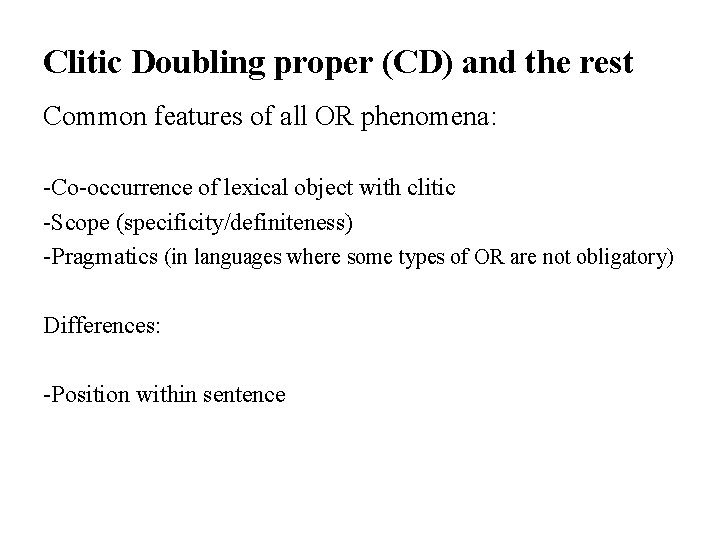 Clitic Doubling proper (CD) and the rest

Common features of all OR phenomena:

-Co-occurrence of lexical object with clitic
-Scope (specificity/definiteness)
-Pragmatics (in languages where some types of OR are not obligatory)

Differences:

-Position within sentence